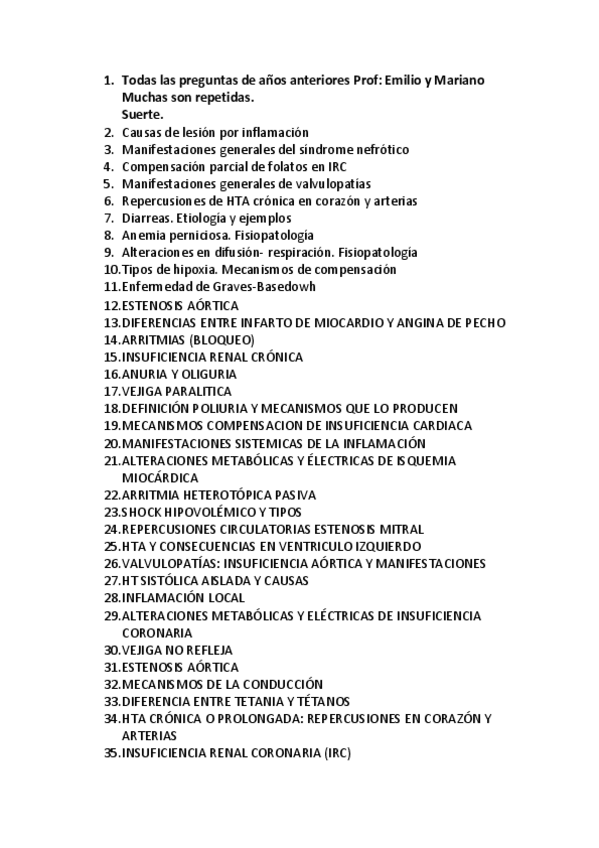 1. Todas las preguntas de años anteriores Prof: Emilio y Mariano Muchas son repetidas.
Suerte.
2. Causas de lesión por inflamación
3. Manifestaciones generales del síndrome nefrótico
4. Compensación parcial de folatos en IRC
5. Manifestaciones generales de valvulopatías
6. Repercusiones de HTA crónica en corazón y arterias
7. Diarreas. Etiología y ejemplos
8. Anemia perniciosa. Fisiopatología
9. Alteraciones en difusión- respiración. Fisiopatología
10. Tipos de hipoxia. Mecanismos de compensación
11. Enfermedad de Graves-Basedowh
12. ESTENOSIS AÓRTICA
13. DIFERENCIAS ENTRE INFARTO DE MIOCARDIO Y ANGINA DE PECHO
14. ARRITMIAS (BLOQUEO)
15. INSUFICIENCIA RENAL CRÓNICA
16. ANURIA Y OLIGURIA
17. VEJIGA PARALITICA
18. DEFINICIÓN POLIURIA Y MECANISMOS QUE LO PRODUCEN
19. MECANISMOS COMPENSACION DE INSUFICIENCIA CARDIACA
20. MANIFESTACIONES SISTEMICAS DE LA INFLAMACIÓN
21. ALTERACIONES METABÓLICAS Y ÉLECTRICAS DE ISQUEMIA MIOCÁRDICA
22. ARRITMIA HETEROTÓPICA PASIVA
23. SHOCK HIPOVOLÉMICO Y TIPOS
24. REPERCUSIONES CIRCULATORIAS ESTENOSIS MITRAL
25. HTA Y CONSECUENCIAS EN VENTRICULO IZQUIERDO
26. VALVULOPATÍAS: INSUFICIENCIA AÓRTICA Y MANIFESTACIONES
27. HT SISTÓLICA AISLADA Y CAUSAS
28. INFLAMACIÓN LOCAL
29. ALTERACIONES METABÓLICAS Y ELÉCTRICAS DE INSUFICIENCIA CORONARIA
30. VEJIGA NO REFLEJA
31. ESTENOSIS AÓRTICA
32. MECANISMOS DE LA CONDUCCIÓN
33. DIFERENCIA ENTRE TETANIA Y TÉTANOS
34. HTA CRÓNICA O PROLONGADA: REPERCUSIONES EN CORAZÓN Y ARTERIAS
35. INSUFICIENCIA RENAL CORONARIA (IRC)